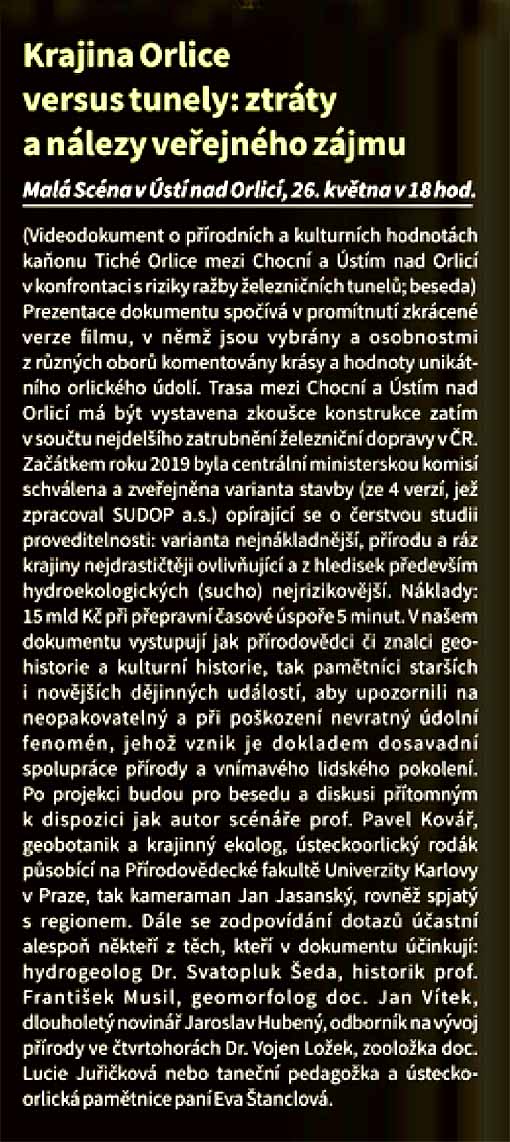 Krajina Orlice versus tunely: ztráty a nálezy veřejného zájmu

Malá Scéna v Ústí nad Orlicí, 26. května v 18 hod.

(Videodokument o přírodních a kulturních hodnotách kaňonu Tiché Orlice mezi Chocní a Ústím nad Orlicí v konfrontaci s riziky ražby železničních tunelů; beseda) Prezentace dokumentu spočívá v promítnutí zkrácené verze filmu, v němž jsou vybrány a osobnostmi z různých oborů komentovány krásy a hodnoty unikátního orlického údolí. Trasa mezi Chocní a Ústím nad Orlicí má být vystavena zkoušce konstrukce zatím v součtu nejdelšího zatrubnění železniční dopravy v ČR. Začátkem roku 2019 byla centrální ministerskou komisí schválena a zveřejněna varianta stavby (ze 4 verzí, jež zpracoval SUDOP a.s.) opírající se o čerstvou studii proveditelnosti: varianta nejnákladnější, přírodu a ráz krajiny nejdrastičtěji ovlivňující a z hledisek především hydroekologických (sucho) nejrizikovější. Náklady: 15 mld Kč při přepravní časové úspoře 5 minut. V našem dokumentu vystupují jak přírodovědci či znalci geohistorie a kulturní historie, tak pamětníci starších i novějších dějinných událostí, aby upozornili na neopakovatelný a při poškození nevratný údolní fenomén, jehož vznik je dokladem dosavadní spolupráce přírody a vnímavého lidského pokolení. Po projekci budou pro besedu a diskusi přítomným k dispozici jak autor scénáře prof. Pavel Kovář, geobotanik a krajinný ekolog, ústeckoorlický rodák působící na Přírodovědecké fakultě Univerzity Karlovy v Praze, tak kameraman Jan Jasanský, rovněž spjatý s regionem. Dále se zodpovídání dotazů účastní alespoň někteří z těch, kteří v dokumentu účinkují: hydrogeolog Dr. Svatopluk Šeda, historik prof. František Musil, geomorfolog doc. Jan Vítek, dlouholetý novinář Jaroslav Hubený, odborník na vývoj přírody ve čtvrtohorách Dr. Vojen Ložek, zooložka doc. Lucie Juřičková nebo taneční pedagožka a ústeckoorlická pamětnice paní Eva Štanclová.